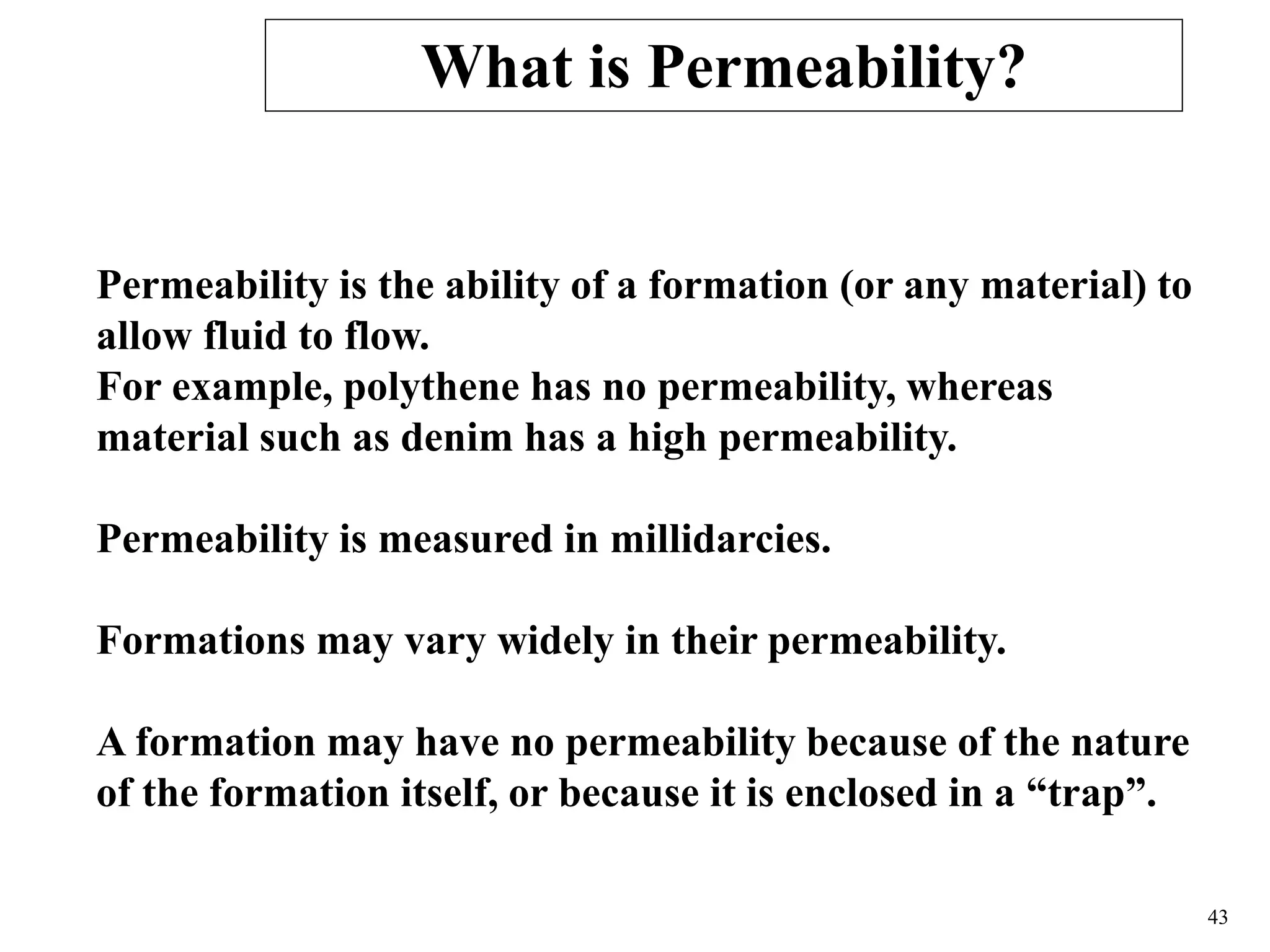 What is Permeability?

Permeability is the ability of a formation (or any material) to allow fluid to flow.
For example, polythene has no permeability, whereas material such as denim has a high permeability.

Permeability is measured in millidarcies.

Formations may vary widely in their permeability.

A formation may have no permeability because of the nature of the formation itself, or because it is enclosed in a “trap”.

43